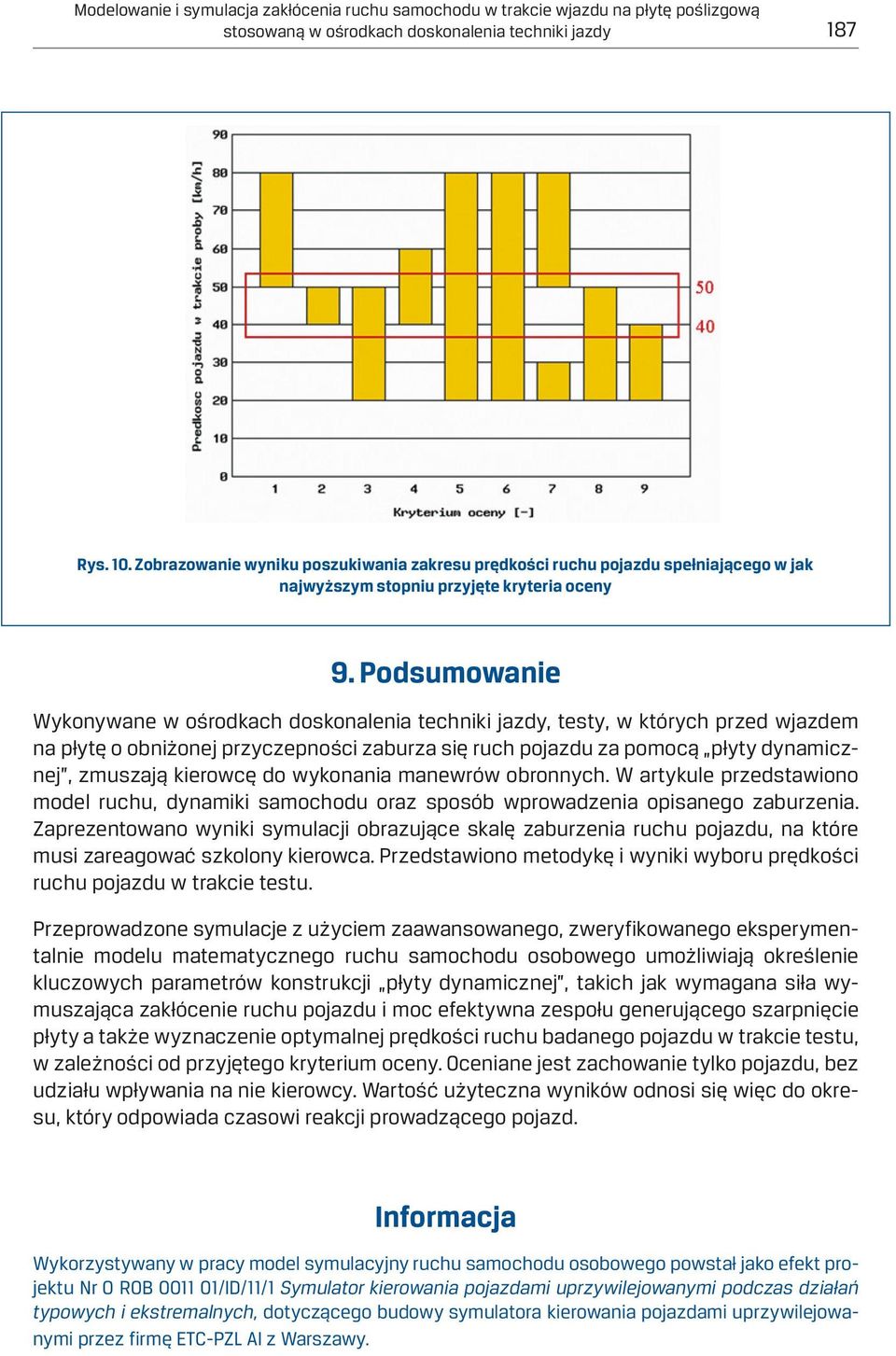 Modelowanie i symulacja zakłócenia ruchu samochodu w trakcie wjazdu na płytę poślizgową stosowaną w ośrodkach doskonalenia techniki jazdy

187

90
80
70
60
50
40
30
20
10
0

Predkosc pojazdu w trakcie proby [km/h]

50
40

1 2 3 4 5 6 7 8 9

Kryterium oceny [-]

Rys. 10. Zobrazowanie wyniku poszukiwania zakresu prędkości ruchu pojazdu spełniającego w jak najwyższym stopniu przyjęte kryteria oceny

9. Podsumowanie

Wykonywane w ośrodkach doskonalenia techniki jazdy, testy, w których przed wjazdem na płytę o obniżonej przyczepności zaburza się ruch pojazdu za pomocą „płyty dynamicznej", zmuszają kierowcę do wykonania manewrów obronnych. W artykule przedstawiono model ruchu, dynamiki samochodu oraz sposób wprowadzenia opisanego zaburzenia. Zaprezentowano wyniki symulacji obrazujące skalę zaburzenia ruchu pojazdu, na które musi zareagować szkolony kierowca. Przedstawiono metodykę i wyniki wyboru prędkości ruchu pojazdu w trakcie testu.

Przeprowadzone symulacje z użyciem zaawansowanego, zweryfikowanego eksperymentalnie modelu matematycznego ruchu samochodu osobowego umożliwiają określenie kluczowych parametrów konstrukcji „płyty dynamicznej", takich jak wymagana siła wymuszająca zakłócenie ruchu pojazdu i moc efektywna zespołu generującego szarpnięcie płyty a także wyznaczenie optymalnej prędkości ruchu badanego pojazdu w trakcie testu, w zależności od przyjętego kryterium oceny. Oceniane jest zachowanie tylko pojazdu, bez udziału wpływania na nie kierowcy. Wartość użyteczna wyników odnosi się więc do okresu, który odpowiada czasowi reakcji prowadzącego pojazd.

Informacja

Wykorzystywany w pracy model symulacyjny ruchu samochodu osobowego powstał jako efekt projektu Nr O ROB 0011 01/ID/11/1 Symulator kierowania pojazdami uprzywilejowanymi podczas działań typowych i ekstremalnych, dotyczącego budowy symulatora kierowania pojazdami uprzywilejowanymi przez firmę ETC-PZL AI z Warszawy.